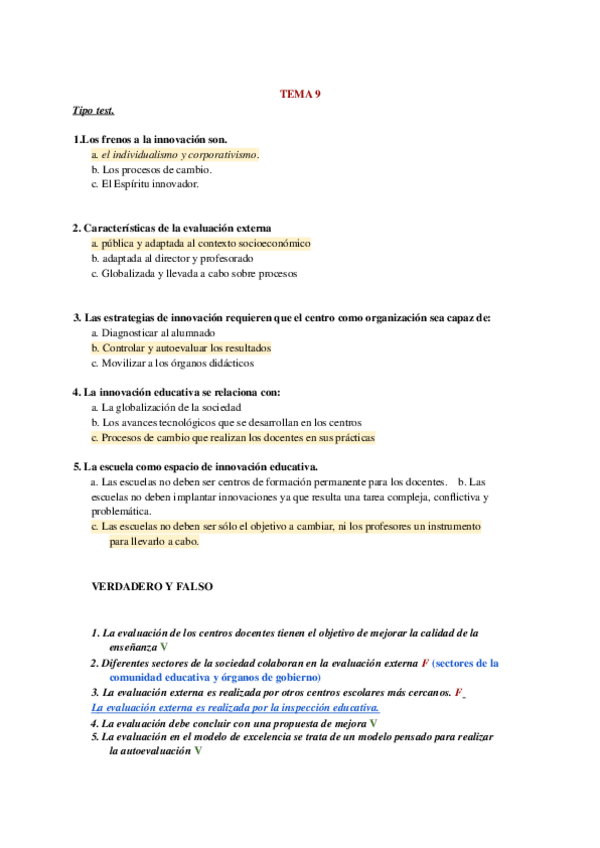 TEMA 9

Tipo test.

1.Los frenos a la innovación son.
a. el individualismo y corporativismo.
b. Los procesos de cambio.
c. El Espíritu innovador.

2. Características de la evaluación externa
a. pública y adaptada al contexto socioeconómico
b. adaptada al director y profesorado
c. Globalizada y llevada a cabo sobre procesos

3. Las estrategias de innovación requieren que el centro como organización sea capaz de:
a. Diagnosticar al alumnado
b. Controlar y autoevaluar los resultados
c. Movilizar a los órganos didácticos

4. La innovación educativa se relaciona con:
a. La globalización de la sociedad
b. Los avances tecnológicos que se desarrollan en los centros
c. Procesos de cambio que realizan los docentes en sus prácticas

5. La escuela como espacio de innovación educativa.
a. Las escuelas no deben ser centros de formación permanente para los docentes. b. Las escuelas no deben implantar innovaciones ya que resulta una tarea compleja, conflictiva y problemática.
c. Las escuelas no deben ser sólo el objetivo a cambiar, ni los profesores un instrumento para llevarlo a cabo.

VERDADERO Y FALSO

1. La evaluación de los centros docentes tienen el objetivo de mejorar la calidad de la enseñanza V
2. Diferentes sectores de la sociedad colaboran en la evaluación externa F (sectores de la comunidad educativa y órganos de gobierno)
3. La evaluación externa es realizada por otros centros escolares más cercanos. F
La evaluación externa es realizada por la inspección educativa.
4. La evaluación debe concluir con una propuesta de mejora V
5. La evaluación en el modelo de excelencia se trata de un modelo pensado para realizar la autoevaluación V